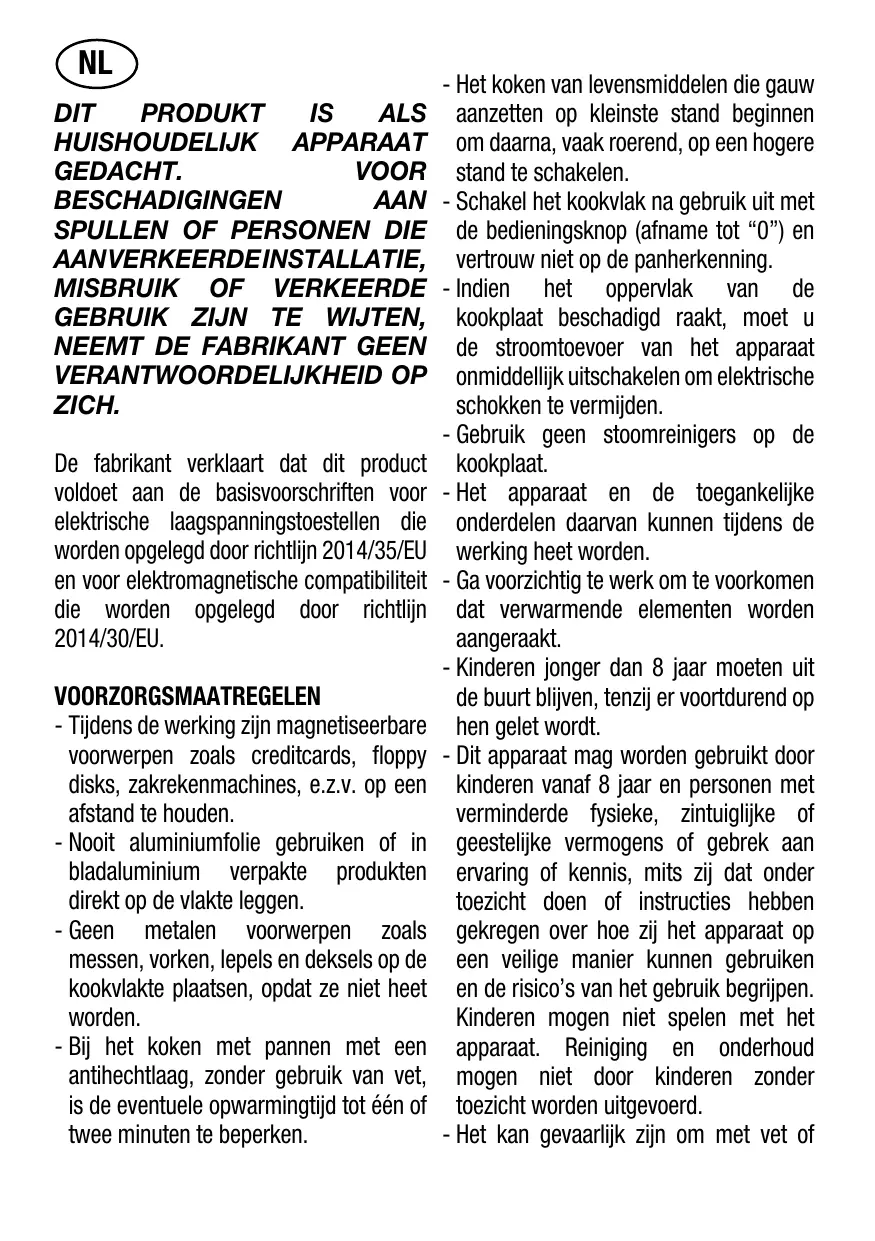 NL

DIT PRODUKT IS ALS HUISHOUDELIJK APPARAAT GEDACHT. VOOR BESCHADIGINGEN AAN SPULLEN OF PERSONEN DIE AANVERKEERDEINSTALLATIE, MISBRUIK OF VERKEERDE GEBRUIK ZIJN TE WIJTEN, NEEMT DE FABRIKANT GEEN VERANTWOORDELIJKHEID OP ZICH.

De fabrikant verklaart dat dit product voldoet aan de basisvoorschriften voor elektrische laagspanningstoestellen die worden opgelegd door richtlijn 2014/35/EU en voor elektromagnetische compatibiliteit die worden opgelegd door richtlijn 2014/30/EU.

VOORZORGSMAATREGELEN
- Tijdens de werking zijn magnetiseerbare voorwerpen zoals creditcards, floppy disks, zakrekenmachines, e.z.v. op een afstand te houden.
- Nooit aluminiumfolie gebruiken of in bladaluminium verpakte produkten direkt op de vlakte leggen.
- Geen metalen voorwerpen zoals messen, vorken, lepels en deksels op de kookvlakte plaatsen, opdat ze niet heet worden.
- Bij het koken met pannen met een antihechtlaag, zonder gebruik van vet, is de eventuele opwarmingtijd tot één of twee minuten te beperken.
- Het koken van levensmiddelen die gauw aanzetten op kleinste stand beginnen om daarna, vaak roerend, op een hogere stand te schakelen.
- Schakel het kookvlak na gebruik uit met de bedieningsknop (afname tot “0”) en vertrouw niet op de panherkenning.
- Indien het oppervlak van de kookplaat beschadigd raakt, moet u de stroomtoevoer van het apparaat onmiddellijk uitschakelen om elektrische schokken te vermijden.
- Gebruik geen stoomreinigers op de kookplaat.
- Het apparaat en de toegankelijke onderdelen daarvan kunnen tijdens de werking heet worden.
- Ga voorzichtig te werk om te voorkomen dat verwarmende elementen worden aangeraakt.
- Kinderen jonger dan 8 jaar moeten uit de buurt blijven, tenzij er voortdurend op hen gelet wordt.
- Dit apparaat mag worden gebruikt door kinderen vanaf 8 jaar en personen met verminderde fysieke, zintuiglijke of geestelijke vermogens of gebrek aan ervaring of kennis, mits zij dat onder toezicht doen of instructies hebben gekregen over hoe zij het apparaat op een veilige manier kunnen gebruiken en de risico’s van het gebruik begrijpen. Kinderen mogen niet spelen met het apparaat. Reiniging en onderhoud mogen niet door kinderen zonder toezicht worden uitgevoerd.
- Het kan gevaarlijk zijn om met vet of